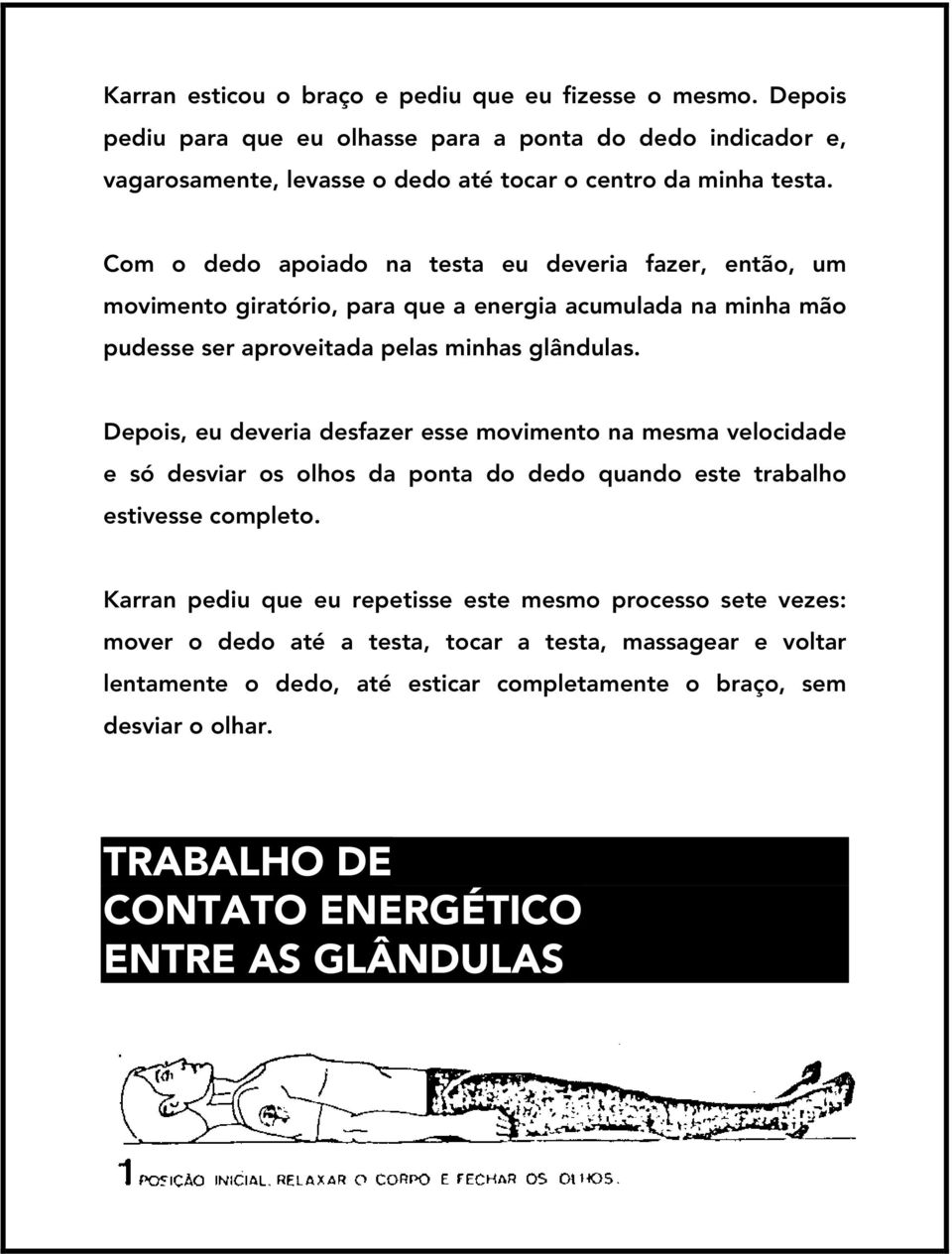 Karran esticou o braço e pediu que eu fizesse o mesmo. Depois pediu para que eu olhasse para a ponta do dedo indicador e, vagarosamente, levasse o dedo até tocar o centro da minha testa.

Com o dedo apoiado na testa eu deveria fazer, então, um movimento giratório, para que a energia acumulada na minha mão pudesse ser aproveitada pelas minhas glândulas.

Depois, eu deveria desfazer esse movimento na mesma velocidade e só desviar os olhos da ponta do dedo quando este trabalho estivesse completo.

Karran pediu que eu repetisse este mesmo processo sete vezes: mover o dedo até a testa, tocar a testa, massagear e voltar lentamente o dedo, até esticar completamente o braço, sem desviar o olhar.

TRABALHO DE CONTATO ENERGÉTICO ENTRE AS GLÂNDULAS

1 POSIÇÃO INICIAL. RELAXAR O CORPO E FECHAR OS OLHOS.